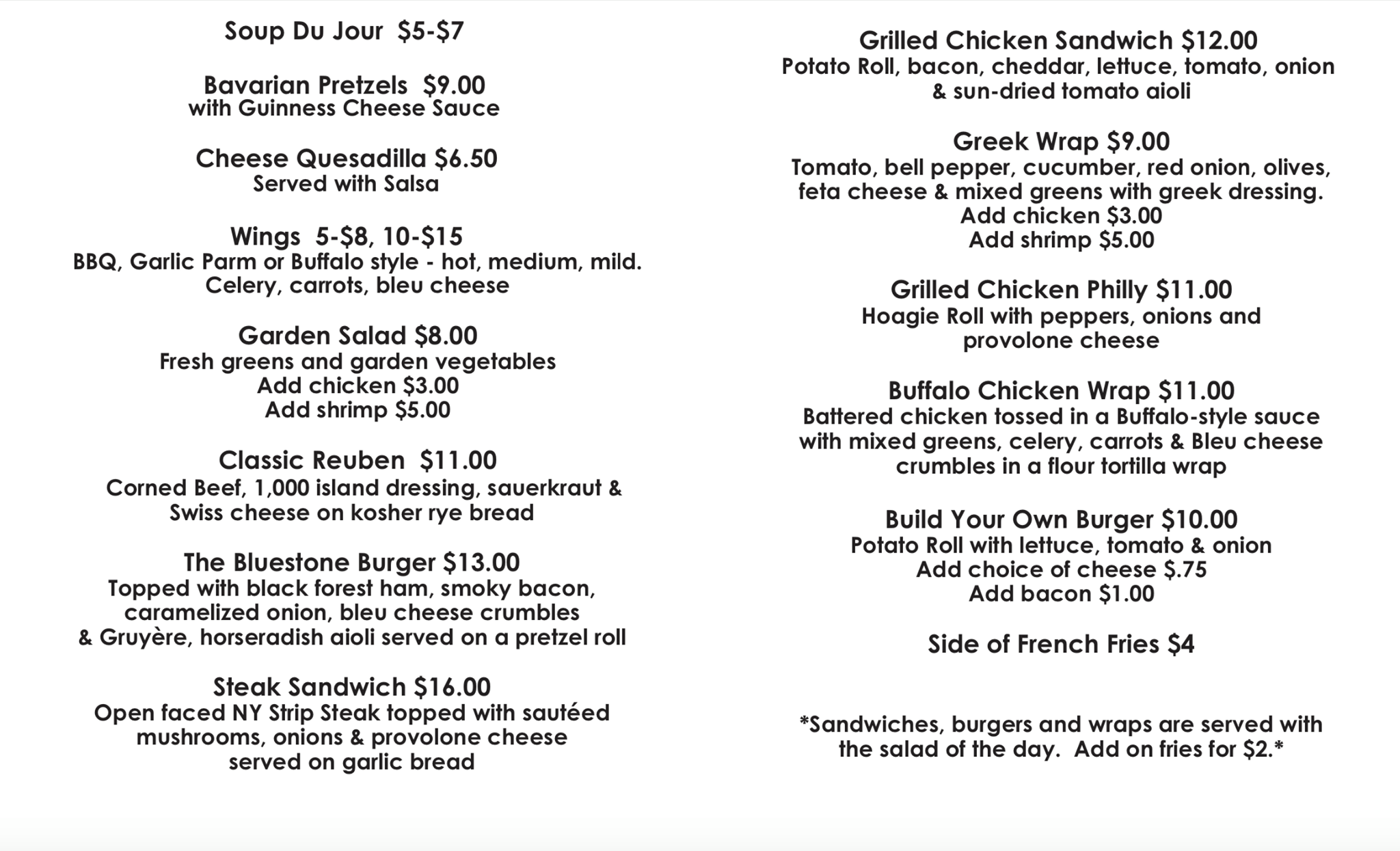 Soup Du Jour $5-$7

Bavarian Pretzels $9.00
with Guinness Cheese Sauce

Cheese Quesadilla $6.50
Served with Salsa

Wings 5-$8, 10-$15
BBQ, Garlic Parm or Buffalo style - hot, medium, mild.
Celery, carrots, bleu cheese

Garden Salad $8.00
Fresh greens and garden vegetables
Add chicken $3.00
Add shrimp $5.00

Classic Reuben $11.00
Corned Beef, 1,000 island dressing, sauerkraut & Swiss cheese on kosher rye bread

The Bluestone Burger $13.00
Topped with black forest ham, smoky bacon, caramelized onion, bleu cheese crumbles & Gruyère, horseradish aioli served on a pretzel roll

Steak Sandwich $16.00
Open faced NY Strip Steak topped with sautéed mushrooms, onions & provolone cheese served on garlic bread

Grilled Chicken Sandwich $12.00
Potato Roll, bacon, cheddar, lettuce, tomato, onion & sun-dried tomato aioli

Greek Wrap $9.00
Tomato, bell pepper, cucumber, red onion, olives, feta cheese & mixed greens with greek dressing.
Add chicken $3.00
Add shrimp $5.00

Grilled Chicken Philly $11.00
Hoagie Roll with peppers, onions and provolone cheese

Buffalo Chicken Wrap $11.00
Battered chicken tossed in a Buffalo-style sauce with mixed greens, celery, carrots & Bleu cheese crumbles in a flour tortilla wrap

Build Your Own Burger $10.00
Potato Roll with lettuce, tomato & onion
Add choice of cheese $.75
Add bacon $1.00

Side of French Fries $4

*Sandwiches, burgers and wraps are served with the salad of the day. Add on fries for $2.*